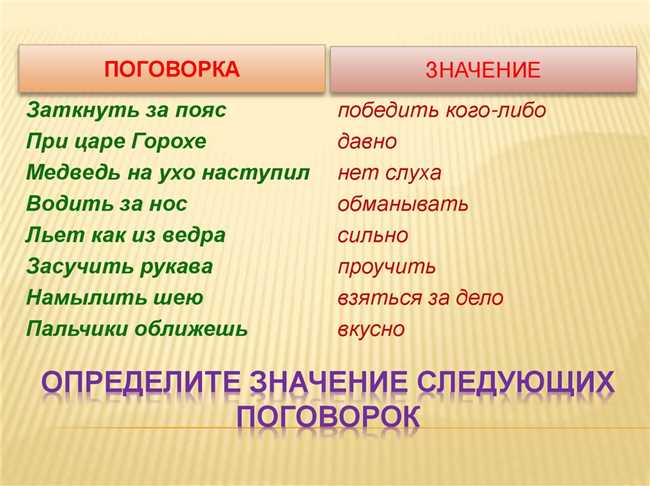 | ПОГОВОРКА | ЗНАЧЕНИЕ |
|---|---|
| Заткнуть за пояс | победить кого-либо |
| При царе Горохе | давно |
| Медведь на ухо наступил | нет слуха |
| Водить за нос | обманывать |
| Льет как из ведра | сильно |
| Засучить рукава | проучить |
| Намылить шею | взяться за дело |
| Пальчики оближешь | вкусно |

ОПРЕДЕЛИТЕ ЗНАЧЕНИЕ СЛЕДУЮЩИХ ПОГОВОРОК